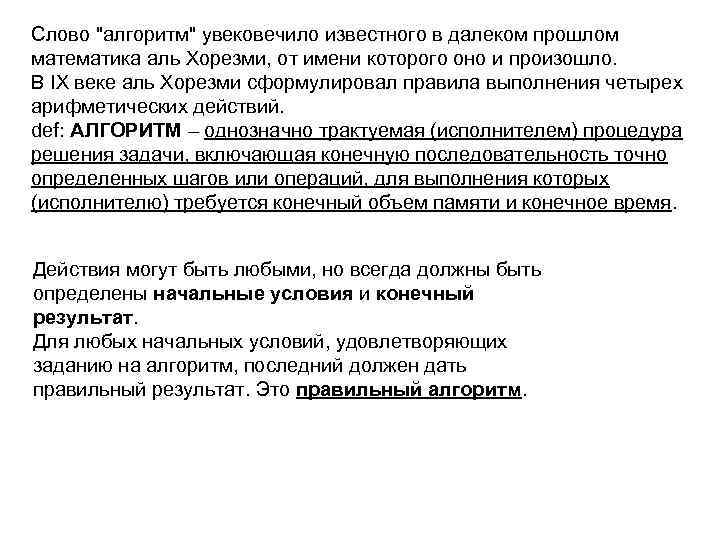 Слово "алгоритм" увековечило известного в далеком прошлом математика аль Хорезми, от имени которого оно и произошло.
В IX веке аль Хорезми сформулировал правила выполнения четырех арифметических действий.
def: АЛГОРИТМ – однозначно трактуемая (исполнителем) процедура решения задачи, включающая конечную последовательность точно определенных шагов или операций, для выполнения которых (исполнителю) требуется конечный объем памяти и конечное время.

Действия могут быть любыми, но всегда должны быть определены начальные условия и конечный результат.
Для любых начальных условий, удовлетворяющих заданию на алгоритм, последний должен дать правильный результат. Это правильный алгоритм.